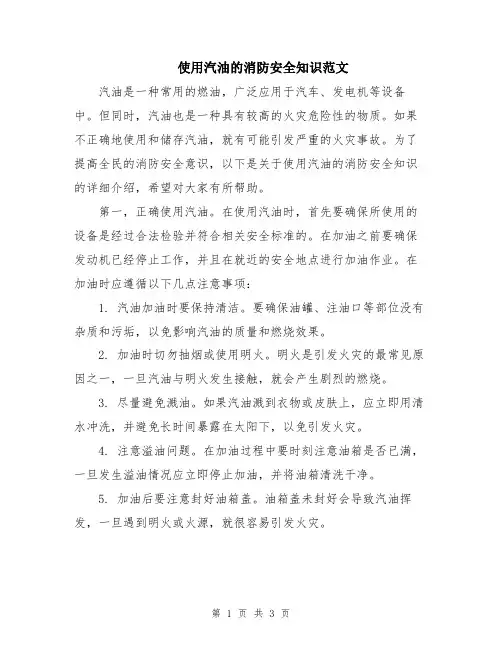 使用汽油的消防安全知识范文

汽油是一种常用的燃油，广泛应用于汽车、发电机等设备中。但同时，汽油也是一种具有较高的火灾危险性的物质。如果不正确地使用和储存汽油，就有可能引发严重的火灾事故。为了提高全民的消防安全意识，以下是关于使用汽油的消防安全知识的详细介绍，希望对大家有所帮助。

第一，正确使用汽油。在使用汽油时，首先要确保所使用的设备是经过合法检验并符合相关安全标准的。在加油之前要确保发动机已经停止工作，并且在就近的安全地点进行加油作业。在加油时应遵循以下几点注意事项：

1. 汽油加油时要保持清洁。要确保油罐、注油口等部位没有杂质和污垢，以免影响汽油的质量和燃烧效果。

2. 加油时切勿抽烟或使用明火。明火是引发火灾的最常见原因之一，一旦汽油与明火发生接触，就会产生剧烈的燃烧。

3. 尽量避免溅油。如果汽油溅到衣物或皮肤上，应立即用清水冲洗，并避免长时间暴露在太阳下，以免引发火灾。

4. 注意溢油问题。在加油过程中要时刻注意油箱是否已满，一旦发生溢油情况应立即停止加油，并将油箱清洗干净。

5. 加油后要注意封好油箱盖。油箱盖未封好会导致汽油挥发，一旦遇到明火或火源，就很容易引发火灾。

第 1 页 共 3 页